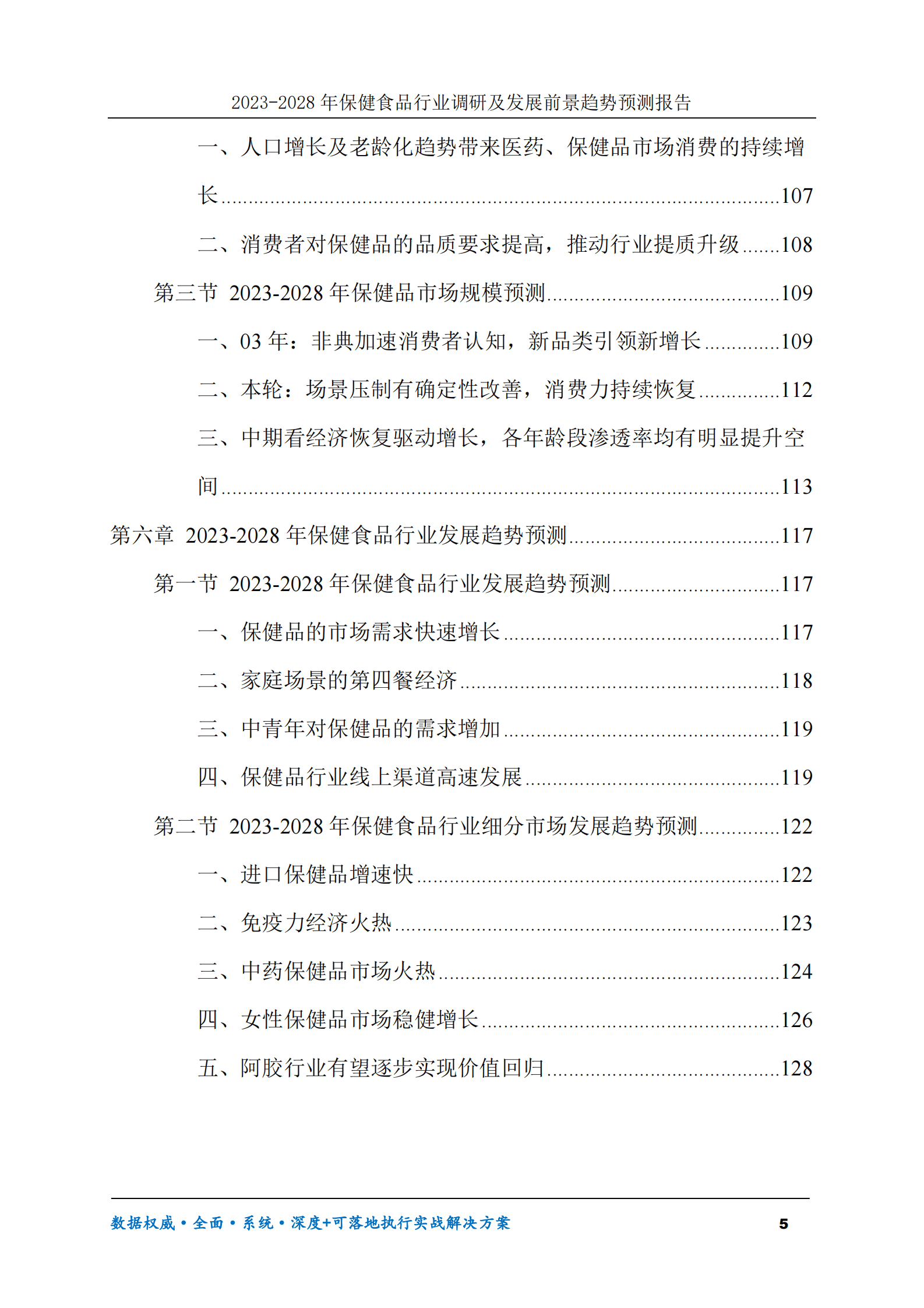 2023-2028年保健食品行业调研及发展前景趋势预测报告

一、人口增长及老龄化趋势带来医药、保健品市场消费的持续增长 107

二、消费者对保健品的品质要求提高，推动行业提质升级 108

第三节 2023-2028年保健品市场规模预测 109

一、03年：非典加速消费者认知，新品类引领新增长 109

二、本轮：场景压制有确定性改善，消费力持续恢复 112

三、中期看经济恢复驱动增长，各年龄段渗透率均有明显提升空间 113

第六章 2023-2028年保健食品行业发展趋势预测 117

第一节 2023-2028年保健食品行业发展趋势预测 117

一、保健品的市场需求快速增长 117

二、家庭场景的第四餐经济 118

三、中青年对保健品的需求增加 119

四、保健品行业线上渠道高速发展 119

第二节 2023-2028年保健食品行业细分市场发展趋势预测 122

一、进口保健品增速快 122

二、免疫力经济火热 123

三、中药保健品市场火热 124

四、女性保健品市场稳健增长 126

五、阿胶行业有望逐步实现价值回归 128

数据权威•全面•系统•深度+可落地执行实战解决方案 5